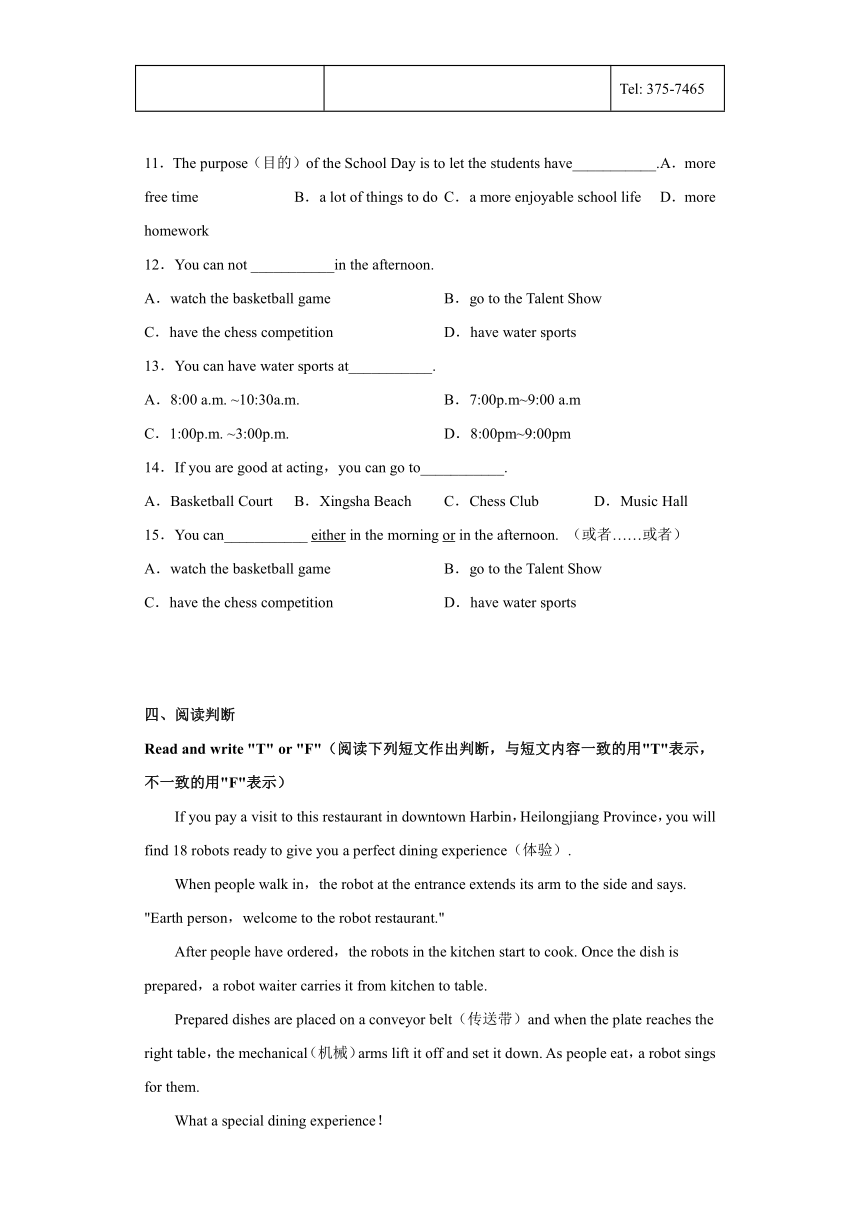 | | | Tel: 375-7465 |
|---|---|---|

11．The purpose（目的）of the School Day is to let the students have___________.A．more free time B．a lot of things to do C．a more enjoyable school life D．more homework

12．You can not ___________in the afternoon.

A．watch the basketball game B．go to the Talent Show

C．have the chess competition D．have water sports

13．You can have water sports at___________.

A．8:00 a.m. ~10:30a.m. B．7:00p.m~9:00 a.m

C．1:00p.m. ~3:00p.m. D．8:00pm~9:00pm

14．If you are good at acting，you can go to___________.

A．Basketball Court B．Xingsha Beach C．Chess Club D．Music Hall

15．You can___________ either in the morning or in the afternoon. （或者……或者）

A．watch the basketball game B．go to the Talent Show

C．have the chess competition D．have water sports

四、阅读判断

Read and write "T" or "F"（阅读下列短文作出判断，与短文内容一致的用"T"表示，不一致的用"F"表示）

If you pay a visit to this restaurant in downtown Harbin，Heilongjiang Province，you will find 18 robots ready to give you a perfect dining experience（体验）.

When people walk in，the robot at the entrance extends its arm to the side and says. "Earth person，welcome to the robot restaurant."

After people have ordered，the robots in the kitchen start to cook. Once the dish is prepared，a robot waiter carries it from kitchen to table.

Prepared dishes are placed on a conveyor belt（传送带）and when the plate reaches the right table，the mechanical（机械）arms lift it off and set it down. As people eat，a robot sings for them.

What a special dining experience！